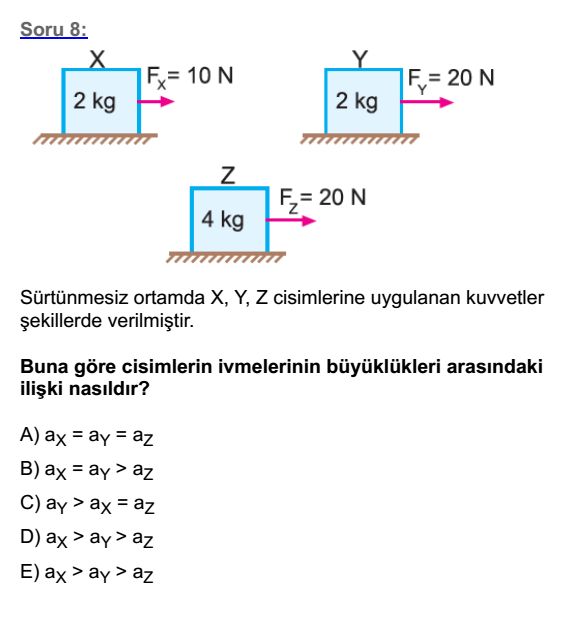 Soru 8:

X
2 kg
$F_X = 10$ N

Y
2 kg
$F_Y = 20$ N

Z
4 kg
$F_Z = 20$ N

Sürtünmesiz ortamda X, Y, Z cisimlerine uygulanan kuvvetler şekillerde verilmiştir.

Buna göre cisimlerin ivmelerinin büyüklükleri arasındaki ilişki nasıldır?

A) $a_X = a_Y = a_Z$

B) $a_X = a_Y > a_Z$

C) $a_Y > a_X = a_Z$

D) $a_X > a_Y > a_Z$

E) $a_X > a_Y > a_Z$